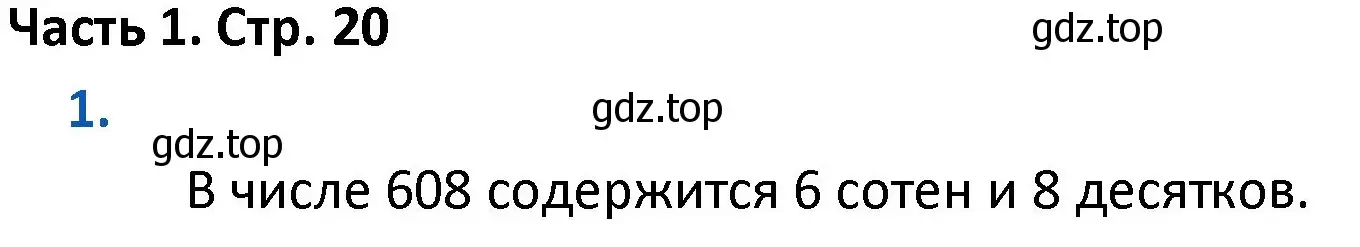 Часть 1. Стр. 20

gdz.top

1.

gdz.top

gdz.top

В числе 608 содержится 6 сотен и 8 десятков.